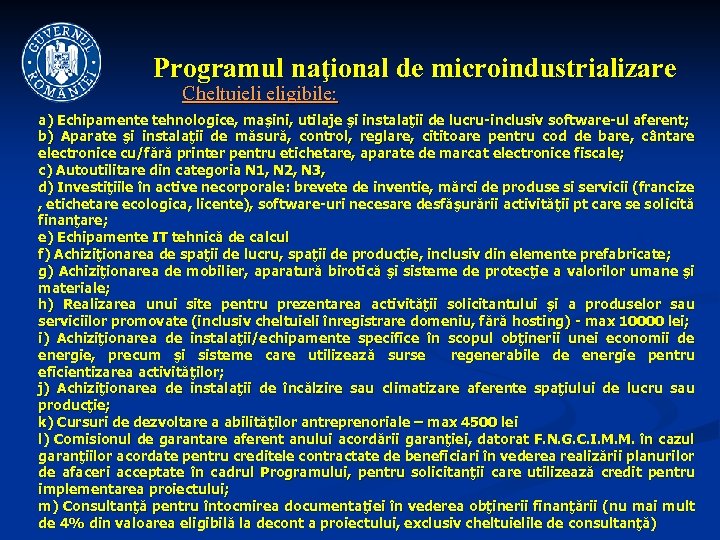 GUVERNUL ROMÂNIEI

Programul naţional de microindustrializare

Cheltuieli eligibile:

a) Echipamente tehnologice, maşini, utilaje şi instalaţii de lucru-inclusiv software-ul aferent;
b) Aparate şi instalaţii de măsură, control, reglare, cititoare pentru cod de bare, cântare electronice cu/fără printer pentru etichetare, aparate de marcat electronice fiscale;
c) Autoutilitare din categoria N1, N2, N3,
d) Investiţiile în active necorporale: brevete de inventie, mărci de produse si servicii (francize , etichetare ecologica, licente), software-uri necesare desfăşurării activităţii pt care se solicită finanţare;
e) Echipamente IT tehnică de calcul
f) Achiziţionarea de spaţii de lucru, spaţii de producţie, inclusiv din elemente prefabricate;
g) Achiziţionarea de mobilier, aparatură birotică şi sisteme de protecţie a valorilor umane şi materiale;
h) Realizarea unui site pentru prezentarea activităţii solicitantului şi a produselor sau serviciilor promovate (inclusiv cheltuieli înregistrare domeniu, fără hosting) - max 10000 lei;
i) Achiziţionarea de instalaţii/echipamente specifice în scopul obţinerii unei economii de energie, precum şi sisteme care utilizează surse regenerabile de energie pentru eficientizarea activităţilor;
j) Achiziţionarea de instalaţii de încălzire sau climatizare aferente spaţiului de lucru sau producţie;
k) Cursuri de dezvoltare a abilităţilor antreprenoriale – max 4500 lei
l) Comisionul de garantare aferent anului acordării garanţiei, datorat F.N.G.C.I.M.M. în cazul garanţiilor acordate pentru creditele contractate de beneficiari în vederea realizării planurilor de afaceri acceptate în cadrul Programului, pentru solicitanţii care utilizează credit pentru implementarea proiectului;
m) Consultanţă pentru întocmirea documentaţiei în vederea obţinerii finanţării (nu mai mult de 4% din valoarea eligibilă la decont a proiectului, exclusiv cheltuielile de consultanţă)